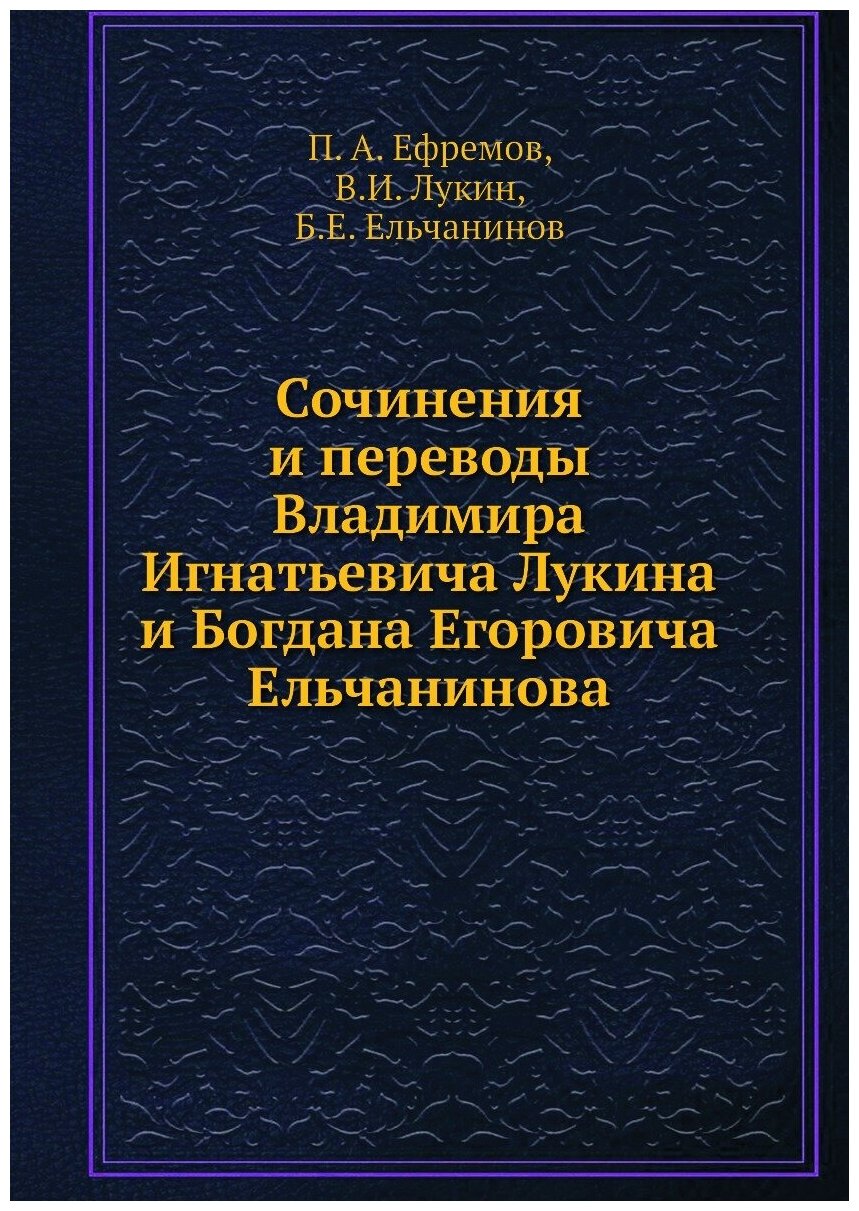 П. А. Ефремов,
В.И. Лукин,
Б.Е. Ельчанинов

Сочинения
и переводы
Владимира
Игнатьевича Лукина
и Богдана Егоровича
Ельчанинова